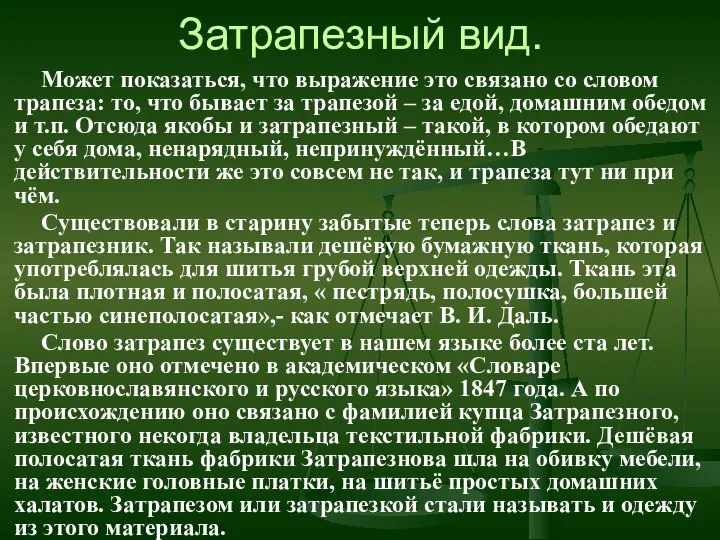 Затрапезный вид.

Может показаться, что выражение это связано со словом трапеза: то, что бывает за трапезой – за едой, домашним обедом и т.п. Отсюда якобы и затрапезный – такой, в котором обедают у себя дома, ненарядный, непринуждённый…В действительности же это совсем не так, и трапеза тут ни при чём.

Существовали в старину забытые теперь слова затрапез и затрапезник. Так называли дешёвую бумажную ткань, которая употреблялась для шитья грубой верхней одежды. Ткань эта была плотная и полосатая, « пестрядь, полосушка, большей частью синеполосатая»,- как отмечает В. И. Даль.

Слово затрапез существует в нашем языке более ста лет. Впервые оно отмечено в академическом «Словаре церковнославянского и русского языка» 1847 года. А по происхождению оно связано с фамилией купца Затрапезного, известного некогда владельца текстильной фабрики. Дешёвая полосатая ткань фабрики Затрапезнова шла на обивку мебели, на женские головные платки, на шитьё простых домашних халатов. Затрапезом или затрапезкой стали называть и одежду из этого материала.